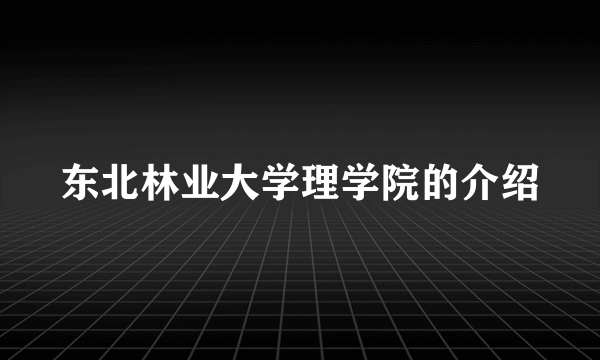 东北林业大学理学院的介绍